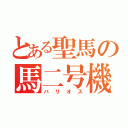 とある聖馬の
馬二号機
バリオス